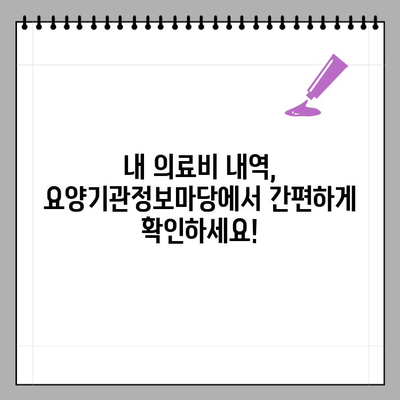 내 의료비 내역,
요양기관정보마당에서 간편하게
확인하세요!